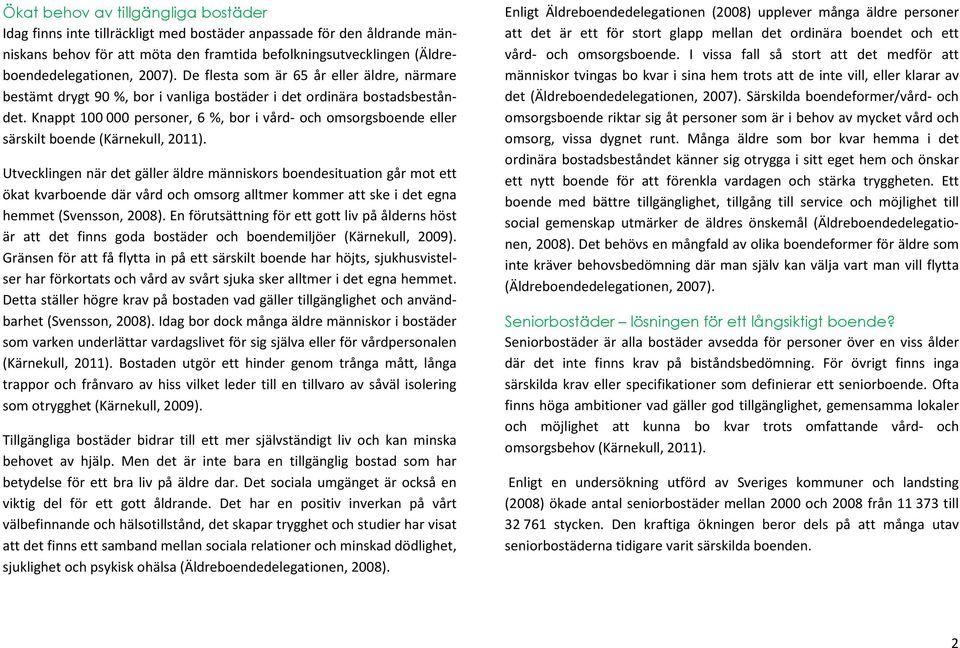 Ökat behov av tillgängliga bostäder
Idag finns inte tillräckligt med bostäder anpassade för den åldrande människans behov för att möta den framtida befolkningsutvecklingen (Äldreboendedelegationen, 2007). De flesta som är 65 år eller äldre, närmare bestämt drygt 90 %, bor i vanliga bostäder i det ordinära bostadsbeståndet. Knappt 100 000 personer, 6 %, bor i vård- och omsorgsboende eller särskilt boende (Kärnekull, 2011).

Utvecklingen när det gäller äldre människors boendesituation går mot ett ökat kvarboende där vård och omsorg alltmer kommer att ske i det egna hemmet (Svensson, 2008). En förutsättning för ett gott liv på ålderns höst är att det finns goda bostäder och boendemiljöer (Kärnekull, 2009). Gränsen för att få flytta in på ett särskilt boende har höjts, sjukhusvistelser har förkortats och vård av svårt sjuka sker alltmer i det egna hemmet. Detta ställer högre krav på bostaden vad gäller tillgänglighet och användbarhet (Svensson, 2008). Idag bor dock många äldre människor i bostäder som varken underlättar vardagslivet för sig själva eller för vårdpersonalen (Kärnekull, 2011). Bostaden utgör ett hinder genom trånga mått, långa trappor och frånvaro av hiss vilket leder till en tillvaro av såväl isolering som otrygghet (Kärnekull, 2009).

Tillgängliga bostäder bidrar till ett mer självständigt liv och kan minska behovet av hjälp. Men det är inte bara en tillgänglig bostad som har betydelse för ett bra liv på äldre dar. Det sociala umgänget är också en viktig del för ett gott åldrande. Det har en positiv inverkan på vårt välbefinnande och hälsotillstånd, det skapar trygghet och studier har visat att det finns ett samband mellan sociala relationer och minskad dödlighet, sjuklighet och psykisk ohälsa (Äldreboendedelegationen, 2008).

Enligt Äldreboendedelegationen (2008) upplever många äldre personer att det är ett för stort glapp mellan det ordinära boendet och ett vård- och omsorgsboende. I vissa fall så stort att det medför att människor tvingas bo kvar i sina hem trots att de inte vill, eller klarar av det (Äldreboendedelegationen, 2007). Särskilda boendeformer/vård- och omsorgsboende riktar sig åt personer som är i behov av mycket vård och omsorg, vissa dygnet runt. Många äldre som bor kvar hemma i det ordinära bostadsbeståndet känner sig otrygga i sitt eget hem och önskar ett nytt boende för att förenkla vardagen och stärka tryggheten. Ett boende med bättre tillgänglighet, tillgång till service och möjlighet till social gemenskap utmärker de äldres önskemål (Äldreboendedelegationen, 2008). Det behövs en mångfald av olika boendeformer för äldre som inte kräver behovsbedömning där man själv kan välja vart man vill flytta (Äldreboendedelegationen, 2007).

Seniorbostäder – lösningen för ett långsiktigt boende?
Seniorbostäder är alla bostäder avsedda för personer över en viss ålder där det inte finns krav på biståndsbedömning. För övrigt finns inga särskilda krav eller specifikationer som definierar ett seniorboende. Ofta finns höga ambitioner vad gäller god tillgänglighet, gemensamma lokaler och möjlighet att kunna bo kvar trots omfattande vård- och omsorgsbehov (Kärnekull, 2011).

Enligt en undersökning utförd av Sveriges kommuner och landsting (2008) ökade antal seniorbostäder mellan 2000 och 2008 från 11 373 till 32 761 stycken. Den kraftiga ökningen beror dels på att många utav seniorbostäderna tidigare varit särskilda boenden.

2